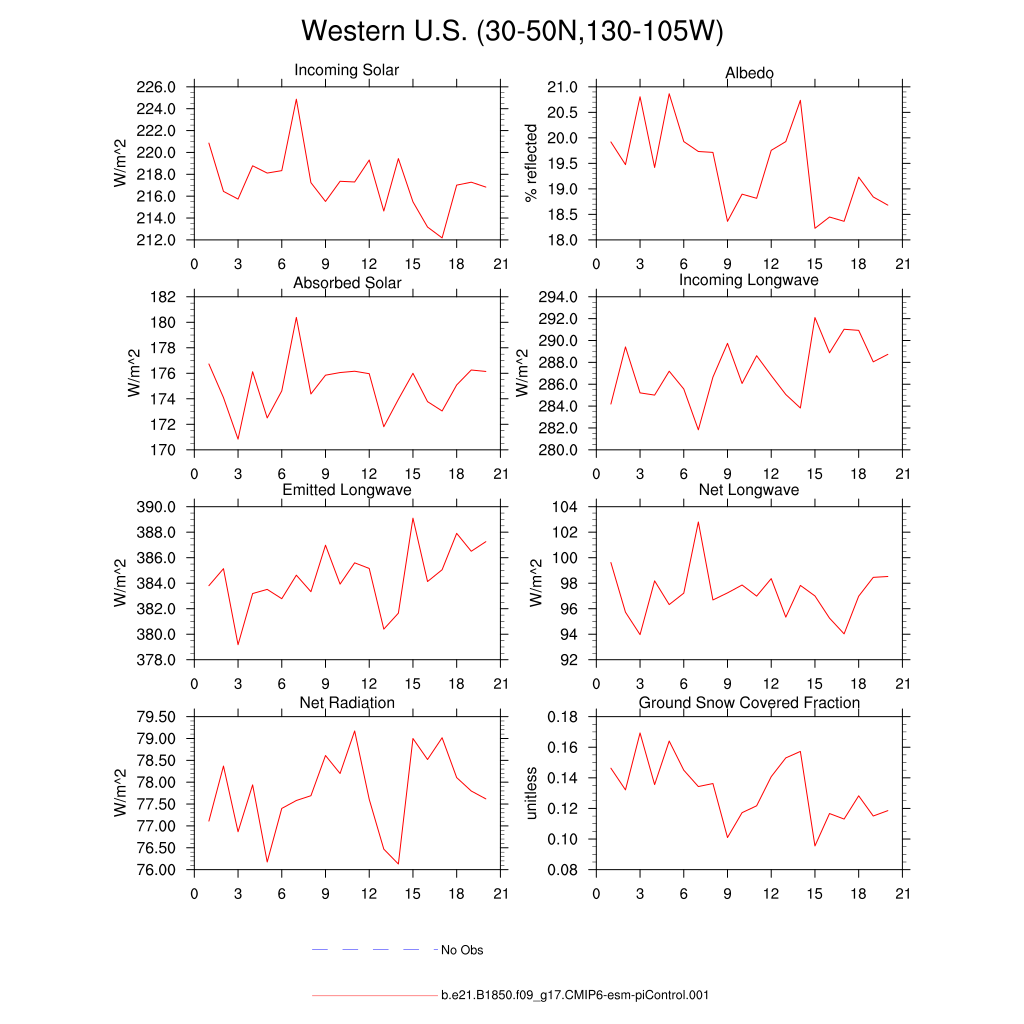 Western U.S. (30-50N,130-105W)

Incoming Solar
W/m^2
226.0
224.0
222.0
220.0
218.0
216.0
214.0
212.0
0 3 6 9 12 15 18 21

Albedo
% reflected
21.0
20.5
20.0
19.5
19.0
18.5
18.0
0 3 6 9 12 15 18 21

Absorbed Solar
W/m^2
182
180
178
176
174
172
170
0 3 6 9 12 15 18 21

Incoming Longwave
W/m^2
294.0
292.0
290.0
288.0
286.0
284.0
282.0
280.0
0 3 6 9 12 15 18 21

Emitted Longwave
W/m^2
390.0
388.0
386.0
384.0
382.0
380.0
378.0
0 3 6 9 12 15 18 21

Net Longwave
W/m^2
104
102
100
98
96
94
92
0 3 6 9 12 15 18 21

Net Radiation
W/m^2
79.50
79.00
78.50
78.00
77.50
77.00
76.50
76.00
0 3 6 9 12 15 18 21

Ground Snow Covered Fraction
unitless
0.18
0.16
0.14
0.12
0.10
0.08
0 3 6 9 12 15 18 21

No Obs

b.e21.B1850.f09_g17.CMIP6-esm-piControl.001